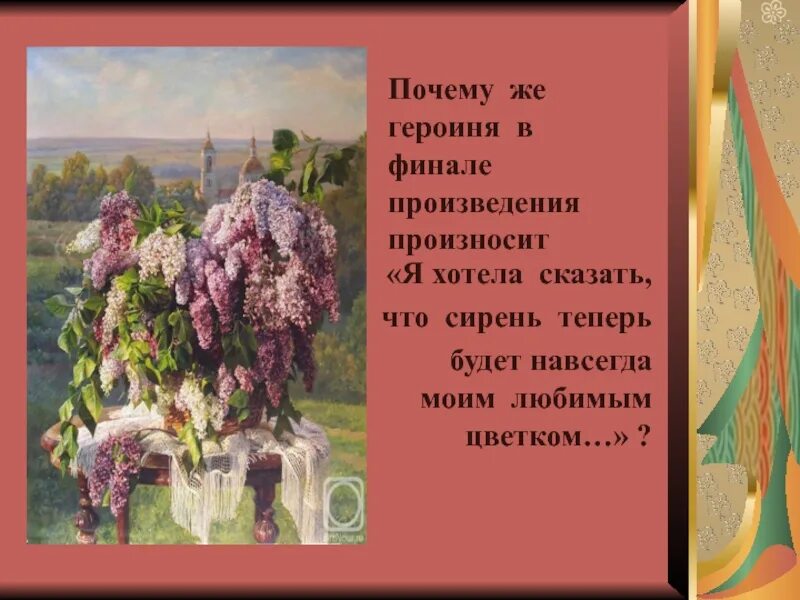 Почему же героиня в финале произведения произносит «Я хотела сказать, что сирень теперь будет навсегда моим любимым цветком…» ?